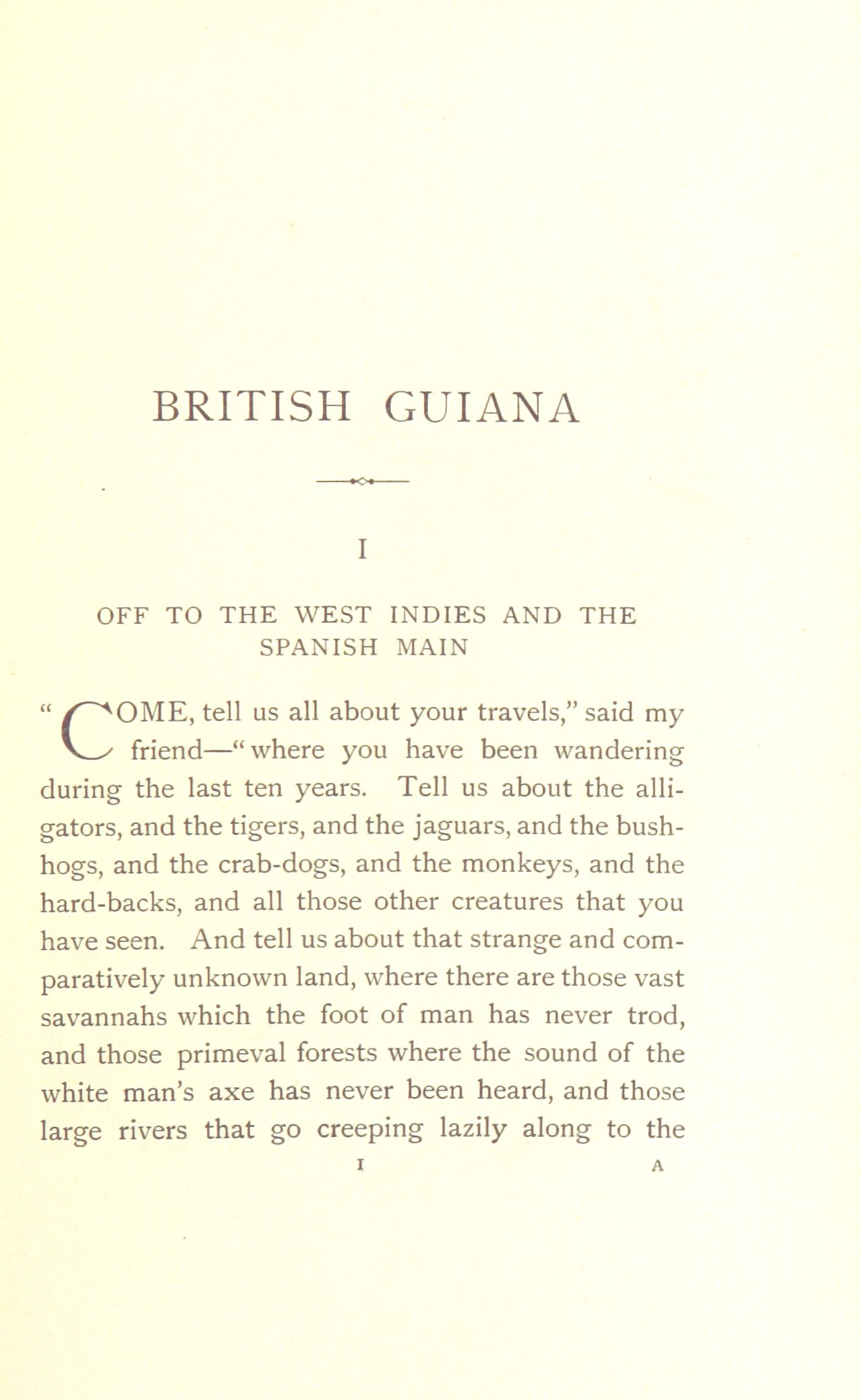 BRITISH GUIANA

I

OFF TO THE WEST INDIES AND THE SPANISH MAIN

"COME, tell us all about your travels," said my friend—"where you have been wandering during the last ten years. Tell us about the alligators, and the tigers, and the jaguars, and the bush-hogs, and the crab-dogs, and the monkeys, and the hard-backs, and all those other creatures that you have seen. And tell us about that strange and comparatively unknown land, where there are those vast savannahs which the foot of man has never trod, and those primeval forests where the sound of the white man's axe has never been heard, and those large rivers that go creeping lazily along to the

I A